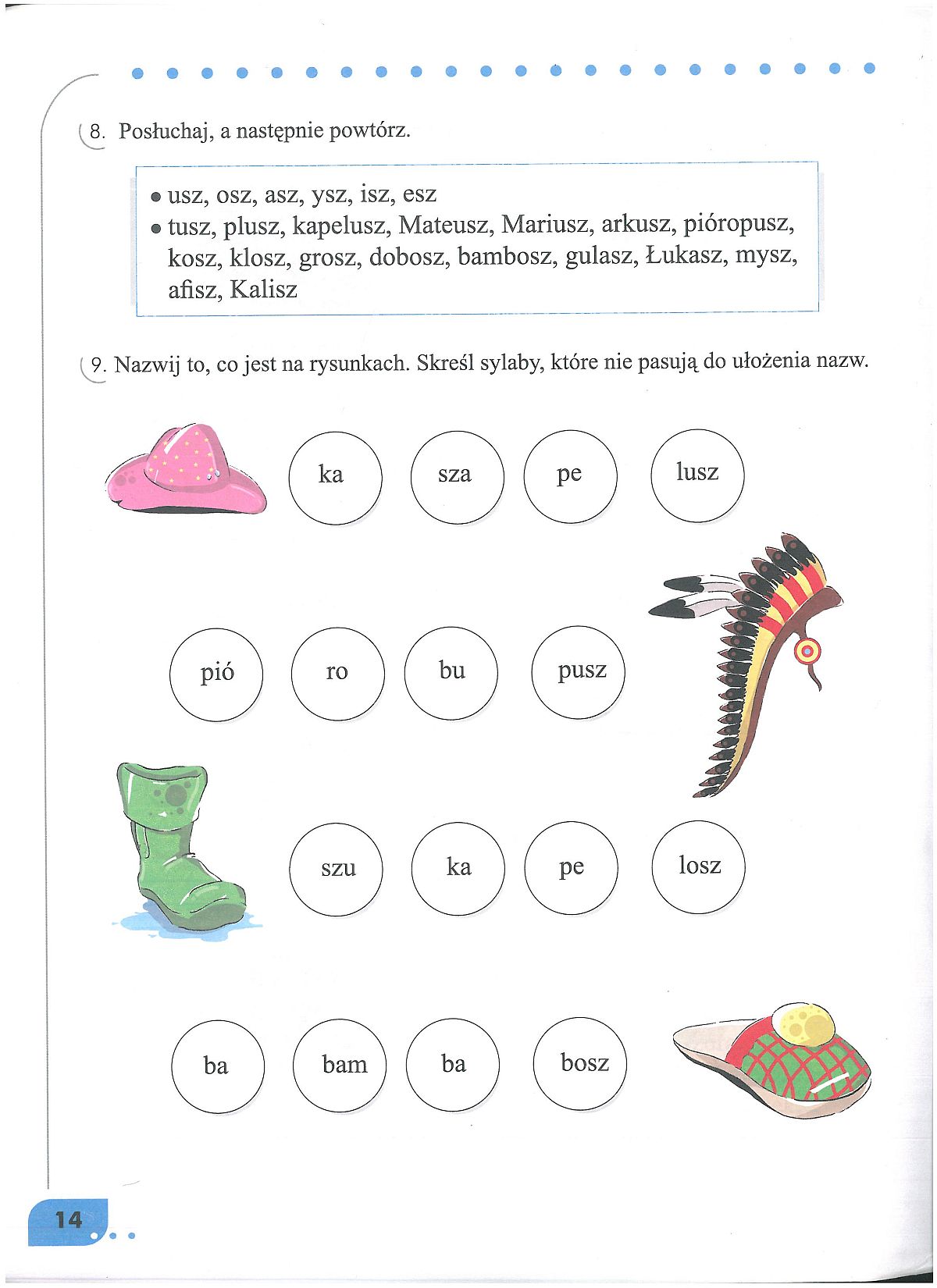 8. Posłuchaj, a następnie powtórz.

• usz, osz, asz, ysz, isz, esz
• tusz, plusz, kapelusz, Mateusz, Mariusz, arkusz, pióropusz, kosz, klosz, grosz, dobosz, bambosz, gulasz, Łukasz, mysz, afisz, Kalisz

9. Nazwij to, co jest na rysunkach. Skreśl sylaby, które nie pasują do ułożenia nazw.

ka sza pe lusz

pió ro bu pusz

szu ka pe losz

ba bam ba bosz

14